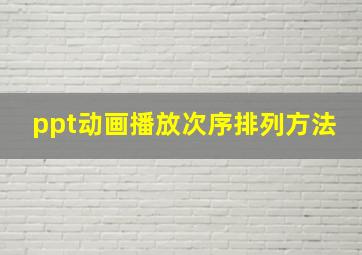 ppt动画播放次序排列方法